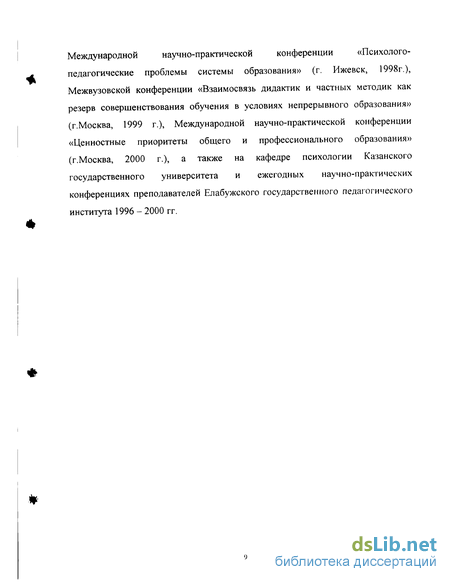 Международной научно-практической конференции «Психолого-педагогические проблемы системы образования» (г. Ижевск, 1998г.), Межвузовской конференции «Взаимосвязь дидактик и частных методик как резерв совершенствования обучения в условиях непрерывного образования» (г.Москва, 1999 г.), Международной научно-практической конференции «Ценностные приоритеты общего и профессионального образования» (г.Москва, 2000 г.), а также на кафедре психологии Казанского государственного университета и ежегодных научно-практических конференциях преподавателей Елабужского государственного педагогического института 1996 – 2000 гг.

9

dsLib.net
библиотека диссертаций